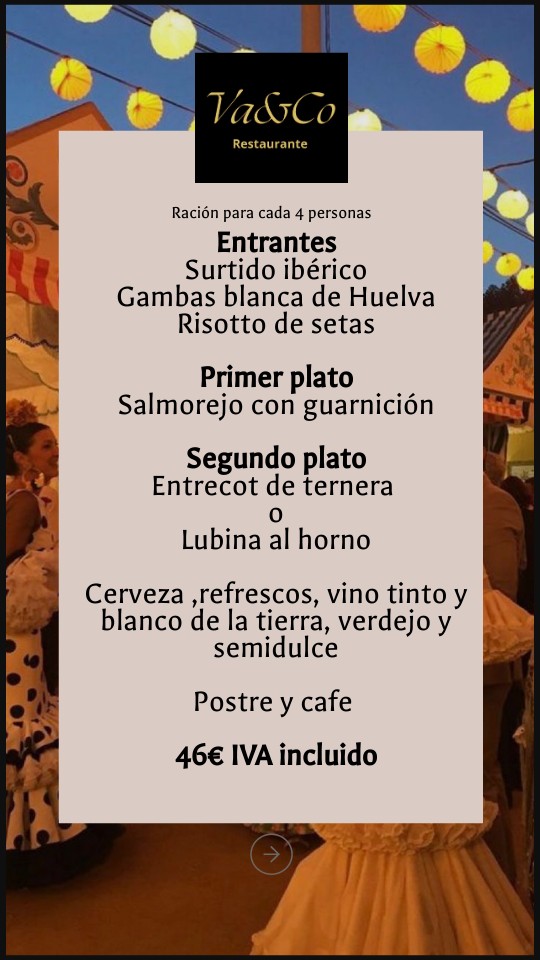 Va&Co
Restaurante

Ración para cada 4 personas

Entrantes
Surtido ibérico
Gambas blanca de Huelva
Risotto de setas

Primer plato
Salmorejo con guarnición

Segundo plato
Entrecot de ternera
o
Lubina al horno

Cerveza ,refrescos, vino tinto y blanco de la tierra, verdejo y semidulce

Postre y cafe

46€ IVA incluido